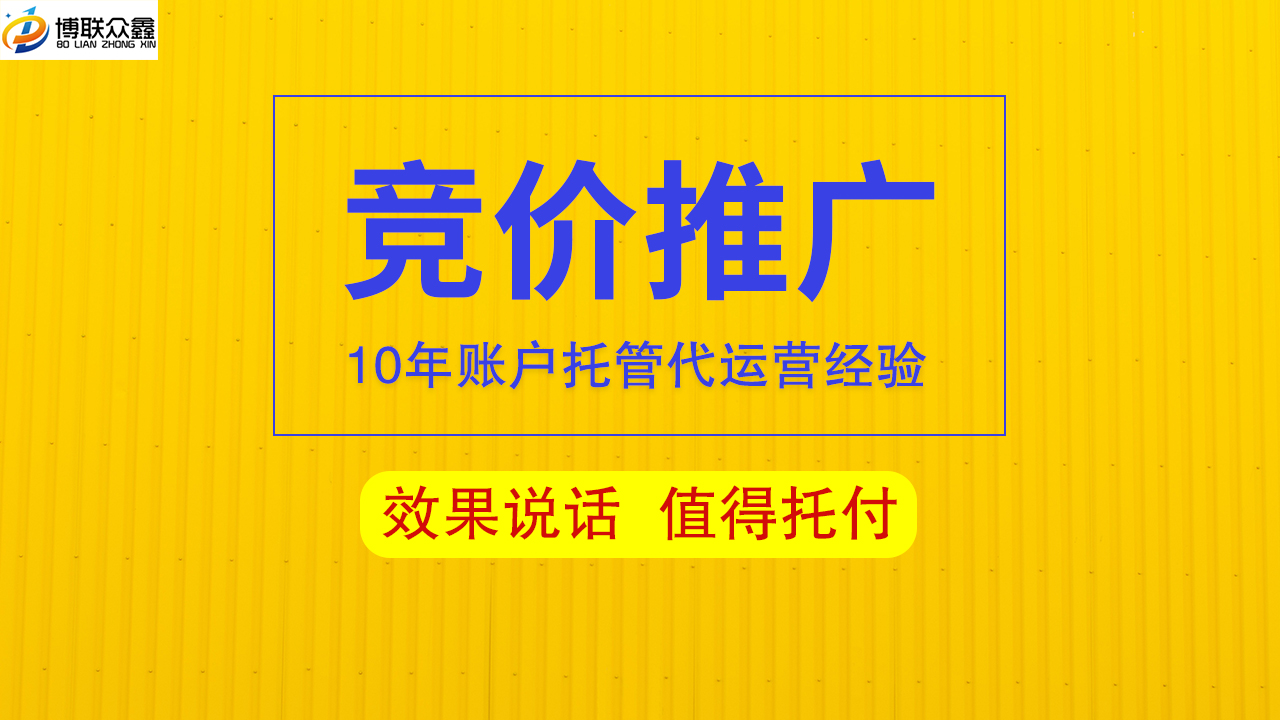 博联众鑫
BO LIAN ZHONG XIN

竞价推广

10年账户托管代运营经验

效果说话 值得托付